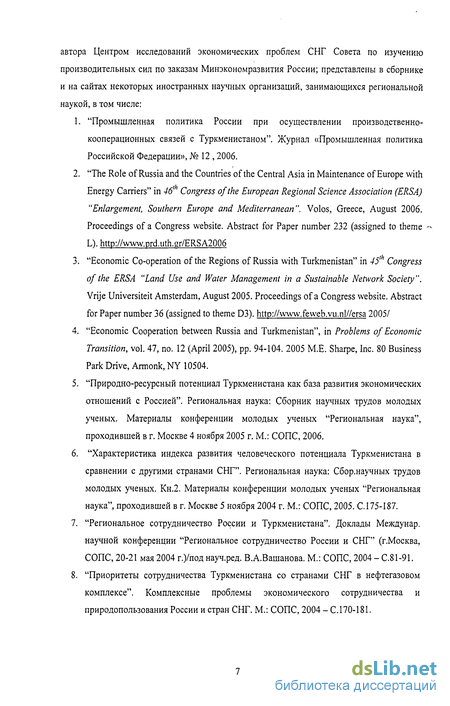 автора Центром исследований экономических проблем СНГ Совета по изучению производительных сил по заказам Минэкономразвития России; представлены в сборнике и на сайтах некоторых иностранных научных организаций, занимающихся региональной наукой, в том числе:

1. "Промышленная политика России при осуществлении производственно-кооперационных связей с Туркменистаном". Журнал «Промышленная политика Российской Федерации», № 12 , 2006.

2. "The Role of Russia and the Countries of the Central Asia in Maintenance of Europe with Energy Carriers" in $46^{th}$ Congress of the European Regional Science Association (ERSA) "Enlargement, Southern Europe and Mediterranean". Volos, Greece, August 2006. Proceedings of a Congress website. Abstract for Paper number 232 (assigned to theme L). http://www.prd.uth.gr/ERSA2006

3. "Economic Co-operation of the Regions of Russia with Turkmenistan" in $45^{th}$ Congress of the ERSA "Land Use and Water Management in a Sustainable Network Society". Vrije Universiteit Amsterdam, August 2005. Proceedings of a Congress website. Abstract for Paper number 36 (assigned to theme D3). http://www.feweb.vu.nl//ersa 2005/

4. "Economic Cooperation between Russia and Turkmenistan", in Problems of Economic Transition, vol. 47, no. 12 (April 2005), pp. 94-104. 2005 M.E. Sharpe, Inc. 80 Business Park Drive, Armonk, NY 10504.

5. "Природно-ресурсный потенциал Туркменистана как база развития экономических отношений с Россией". Региональная наука: Сборник научных трудов молодых ученых. Материалы конференции молодых ученых "Региональная наука", проходившей в г. Москве 4 ноября 2005 г. М.: СОПС, 2006.

6. "Характеристика индекса развития человеческого потенциала Туркменистана в сравнении с другими странами СНГ". Региональная наука: Сбор.научных трудов молодых ученых. Кн.2. Материалы конференции молодых ученых "Региональная наука", проходившей в г. Москве 5 ноября 2004 г. М.: СОПС, 2005. С.175-187.

7. "Региональное сотрудничество России и Туркменистана". Доклады Междунар. научной конференции "Региональное сотрудничество России и СНГ" (г.Москва, СОПС, 20-21 мая 2004 г.)/под науч.ред. В.А.Вашанова. М.: СОПС, 2004 – С.81-91.

8. "Приоритеты сотрудничества Туркменистана со странами СНГ в нефтегазовом комплексе". Комплексные проблемы экономического сотрудничества и природопользования России и стран СНГ. М.: СОПС, 2004 – С.170-181.

7

dsLib.net
библиотека диссертаций